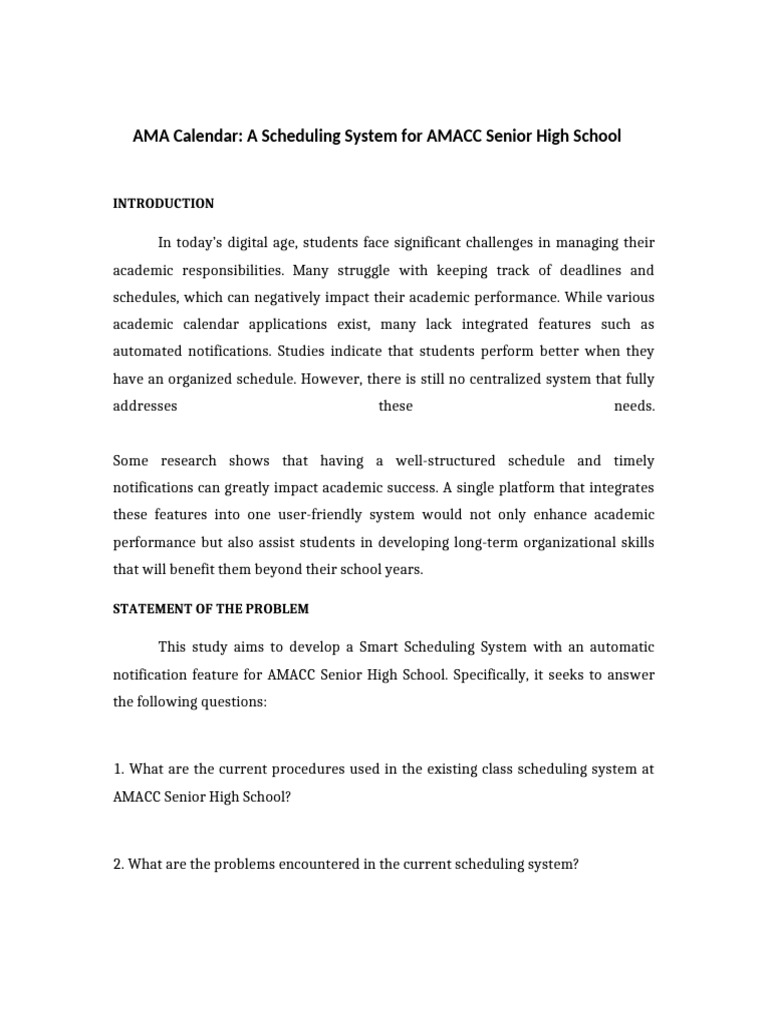 AMA Calendar: A Scheduling System for AMACC Senior High School

INTRODUCTION

In today's digital age, students face significant challenges in managing their academic responsibilities. Many struggle with keeping track of deadlines and schedules, which can negatively impact their academic performance. While various academic calendar applications exist, many lack integrated features such as automated notifications. Studies indicate that students perform better when they have an organized schedule. However, there is still no centralized system that fully addresses these needs.

Some research shows that having a well-structured schedule and timely notifications can greatly impact academic success. A single platform that integrates these features into one user-friendly system would not only enhance academic performance but also assist students in developing long-term organizational skills that will benefit them beyond their school years.

STATEMENT OF THE PROBLEM

This study aims to develop a Smart Scheduling System with an automatic notification feature for AMACC Senior High School. Specifically, it seeks to answer the following questions:

1. What are the current procedures used in the existing class scheduling system at AMACC Senior High School?

2. What are the problems encountered in the current scheduling system?